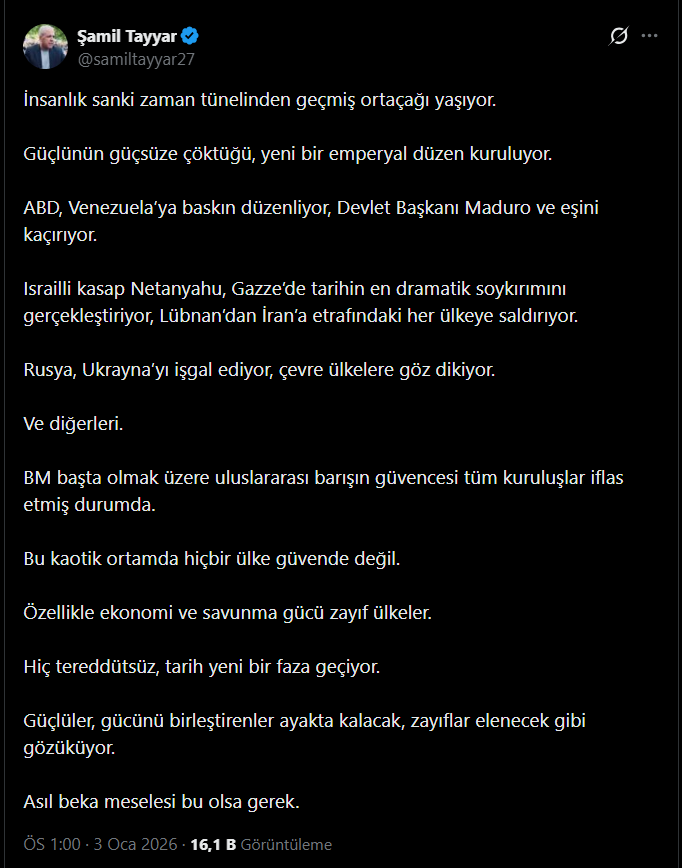 Şamil Tayyar
@samiltayyar27

İnsanlık sanki zaman tünelinden geçmiş ortaçağı yaşıyor.

Güçlünün güçsüze çöktüğü, yeni bir emperyal düzen kuruluyor.

ABD, Venezuela'ya baskın düzenliyor, Devlet Başkanı Maduro ve eşini kaçırıyor.

Israilli kasap Netanyahu, Gazze'de tarihin en dramatik soykırımını gerçekleştiriyor, Lübnan'dan İran'a etrafındaki her ülkeye saldırıyor.

Rusya, Ukrayna'yı işgal ediyor, çevre ülkelere göz dikiyor.

Ve diğerleri.

BM başta olmak üzere uluslararası barışın güvencesi tüm kuruluşlar iflas etmiş durumda.

Bu kaotik ortamda hiçbir ülke güvende değil.

Özellikle ekonomi ve savunma gücü zayıf ülkeler.

Hiç tereddütsüz, tarih yeni bir faza geçiyor.

Güçlüler, gücünü birleştirenler ayakta kalacak, zayıflar elenecek gibi gözüküyor.

Asıl beka meselesi bu olsa gerek.

ÖS 1:00 · 3 Oca 2026 · 16,1 B Görüntüleme